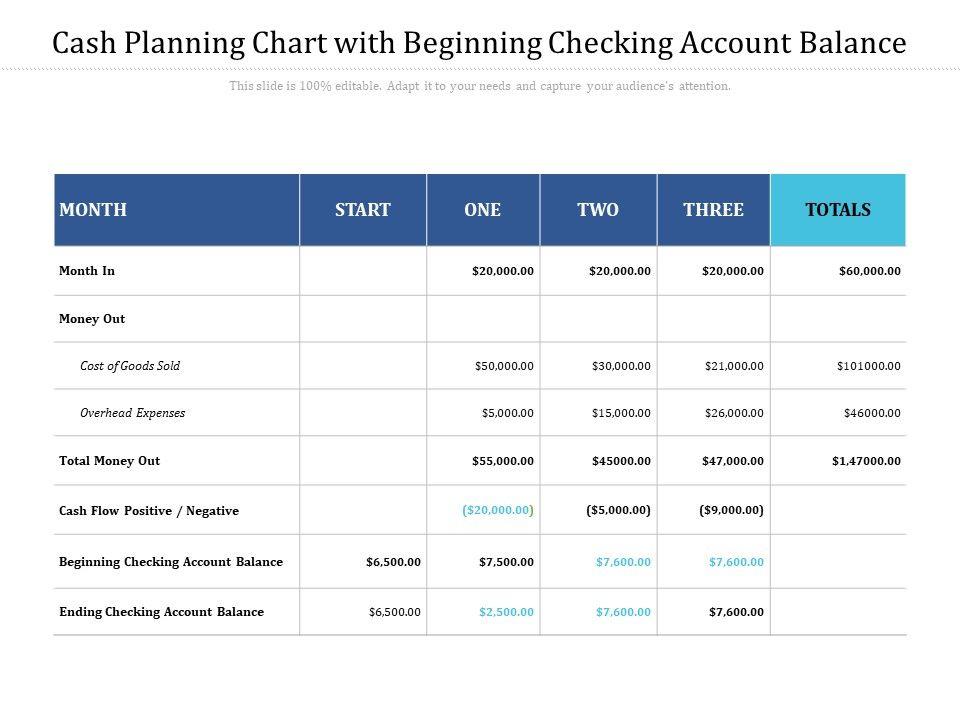 Cash Planning Chart with Beginning Checking Account Balance

This slide is 100% editable. Adapt it to your needs and capture your audience's attention.

| MONTH | START | ONE | TWO | THREE | TOTALS |
|---|---|---|---|---|---|
| Month In | | \$20,000.00 | \$20,000.00 | \$20,000.00 | \$60,000.00 |
| Money Out | | | | | |
| Cost of Goods Sold | | \$50,000.00 | \$30,000.00 | \$21,000.00 | \$101000.00 |
| Overhead Expenses | | \$5,000.00 | \$15,000.00 | \$26,000.00 | \$46000.00 |
| Total Money Out | | \$55,000.00 | \$45000.00 | \$47,000.00 | \$1,47000.00 |
| Cash Flow Positive / Negative | | (\$20,000.00) | (\$5,000.00) | (\$9,000.00) | |
| Beginning Checking Account Balance | \$6,500.00 | \$7,500.00 | \$7,600.00 | \$7,600.00 | |
| Ending Checking Account Balance | \$6,500.00 | \$2,500.00 | \$7,600.00 | \$7,600.00 | |